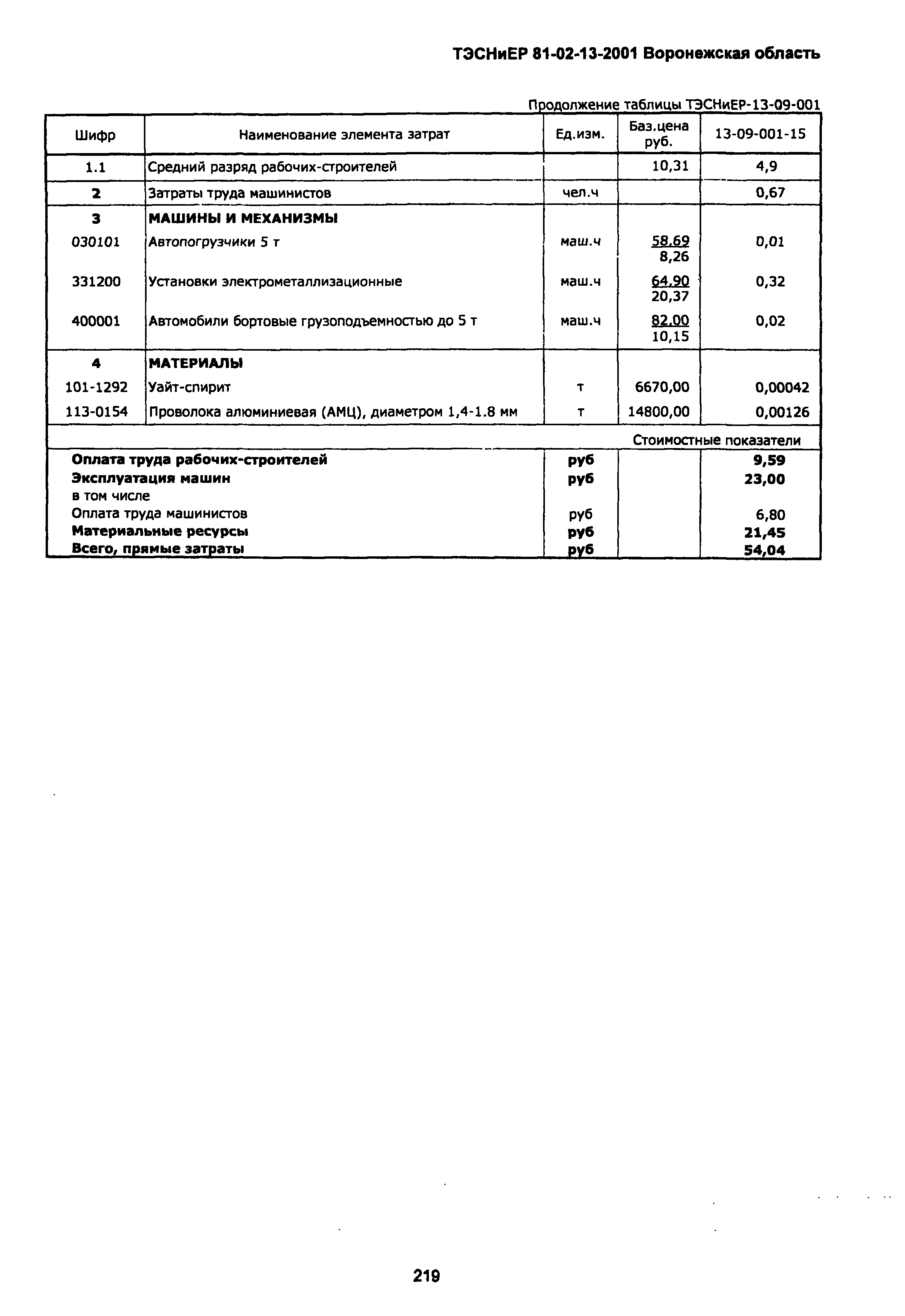 ТЭСНиЕР 81-02-13-2001 Воронежская область

Продолжение таблицы ТЭСНиЕР-13-09-001

| Шифр | Наименование элемента затрат | Ед.изм. | Баз.цена руб. | 13-09-001-15 |
|---|---|---|---|---|
| 1.1 | Средний разряд рабочих-строителей | | 10,31 | 4,9 |
| 2 | Затраты труда машинистов | чел.ч | | 0,67 |
| 3 | МАШИНЫ И МЕХАНИЗМЫ | | | |
| 030101 | Автопогрузчики 5 т | маш.ч | 58,69 8,26 | 0,01 |
| 331200 | Установки электрометаллизационные | маш.ч | 64,90 20,37 | 0,32 |
| 400001 | Автомобили бортовые грузоподъемностью до 5 т | маш.ч | 82,00 10,15 | 0,02 |
| 4 | МАТЕРИАЛЫ | | | |
| 101-1292 | Уайт-спирит | т | 6670,00 | 0,00042 |
| 113-0154 | Проволока алюминиевая (АМЦ), диаметром 1,4-1.8 мм | т | 14800,00 | 0,00126 |
| | | | | Стоимостные показатели |
| Оплата труда рабочих-строителей | | руб | | 9,59 |
| Эксплуатация машин | | руб | | 23,00 |
| в том числе | | | | |
| Оплата труда машинистов | | руб | | 6,80 |
| Материальные ресурсы | | руб | | 21,45 |
| Всего, прямые затраты | | руб | | 54,04 |

219